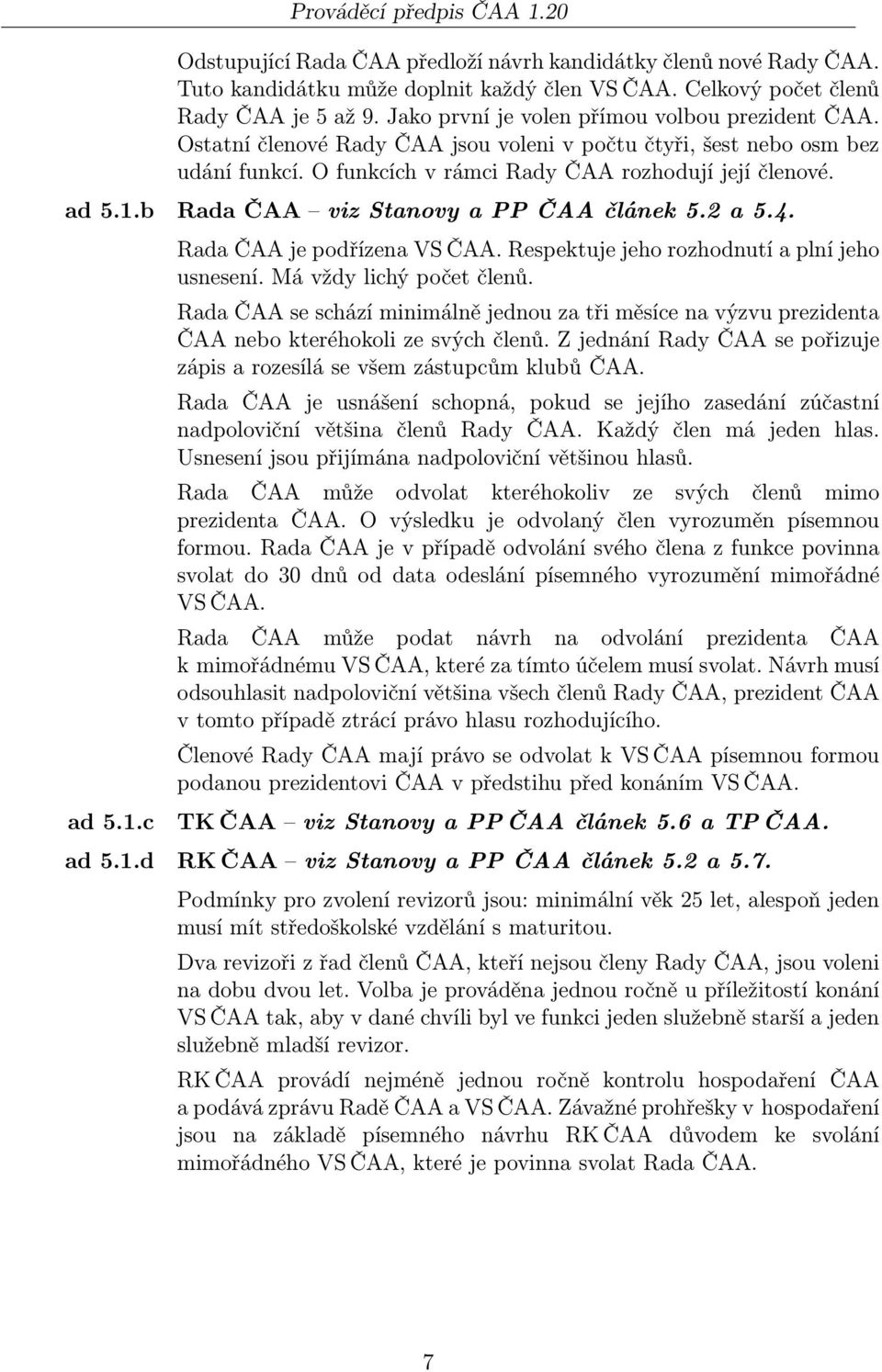 Prováděcí předpis ČAA 1.20

Odstupující Rada ČAA předloží návrh kandidátky členů nové Rady ČAA. Tuto kandidátku může doplnit každý člen VS ČAA. Celkový počet členů Rady ČAA je 5 až 9. Jako první je volen přímou volbou prezident ČAA. Ostatní členové Rady ČAA jsou voleni v počtu čtyři, šest nebo osm bez udání funkcí. O funkcích v rámci Rady ČAA rozhodují její členové.

ad 5.1.b Rada ČAA – viz Stanovy a PP ČAA článek 5.2 a 5.4.

Rada ČAA je podřízena VS ČAA. Respektuje jeho rozhodnutí a plní jeho usnesení. Má vždy lichý počet členů.

Rada ČAA se schází minimálně jednou za tři měsíce na výzvu prezidenta ČAA nebo kteréhokoli ze svých členů. Z jednání Rady ČAA se pořizuje zápis a rozesílá se všem zástupcům klubů ČAA.

Rada ČAA je usnášení schopná, pokud se jejího zasedání zúčastní nadpoloviční většina členů Rady ČAA. Každý člen má jeden hlas. Usnesení jsou přijímána nadpoloviční většinou hlasů.

Rada ČAA může odvolat kteréhokoliv ze svých členů mimo prezidenta ČAA. O výsledku je odvolaný člen vyrozuměn písemnou formou. Rada ČAA je v případě odvolání svého člena z funkce povinna svolat do 30 dnů od data odeslání písemného vyrozumění mimořádné VS ČAA.

Rada ČAA může podat návrh na odvolání prezidenta ČAA k mimořádnému VS ČAA, které za tímto účelem musí svolat. Návrh musí odsouhlasit nadpoloviční většina všech členů Rady ČAA, prezident ČAA v tomto případě ztrácí právo hlasu rozhodujícího.

Členové Rady ČAA mají právo se odvolat k VS ČAA písemnou formou podanou prezidentovi ČAA v předstihu před konáním VS ČAA.

ad 5.1.c TK ČAA – viz Stanovy a PP ČAA článek 5.6 a TP ČAA.

ad 5.1.d RK ČAA – viz Stanovy a PP ČAA článek 5.2 a 5.7.

Podmínky pro zvolení revizorů jsou: minimální věk 25 let, alespoň jeden musí mít středoškolské vzdělání s maturitou.

Dva revizoři z řad členů ČAA, kteří nejsou členy Rady ČAA, jsou voleni na dobu dvou let. Volba je prováděna jednou ročně u příležitostí konání VS ČAA tak, aby v dané chvíli byl ve funkci jeden služebně starší a jeden služebně mladší revizor.

RK ČAA provádí nejméně jednou ročně kontrolu hospodaření ČAA a podává zprávu Radě ČAA a VS ČAA. Závažné prohřešky v hospodaření jsou na základě písemného návrhu RK ČAA důvodem ke svolání mimořádného VS ČAA, které je povinna svolat Rada ČAA.

7